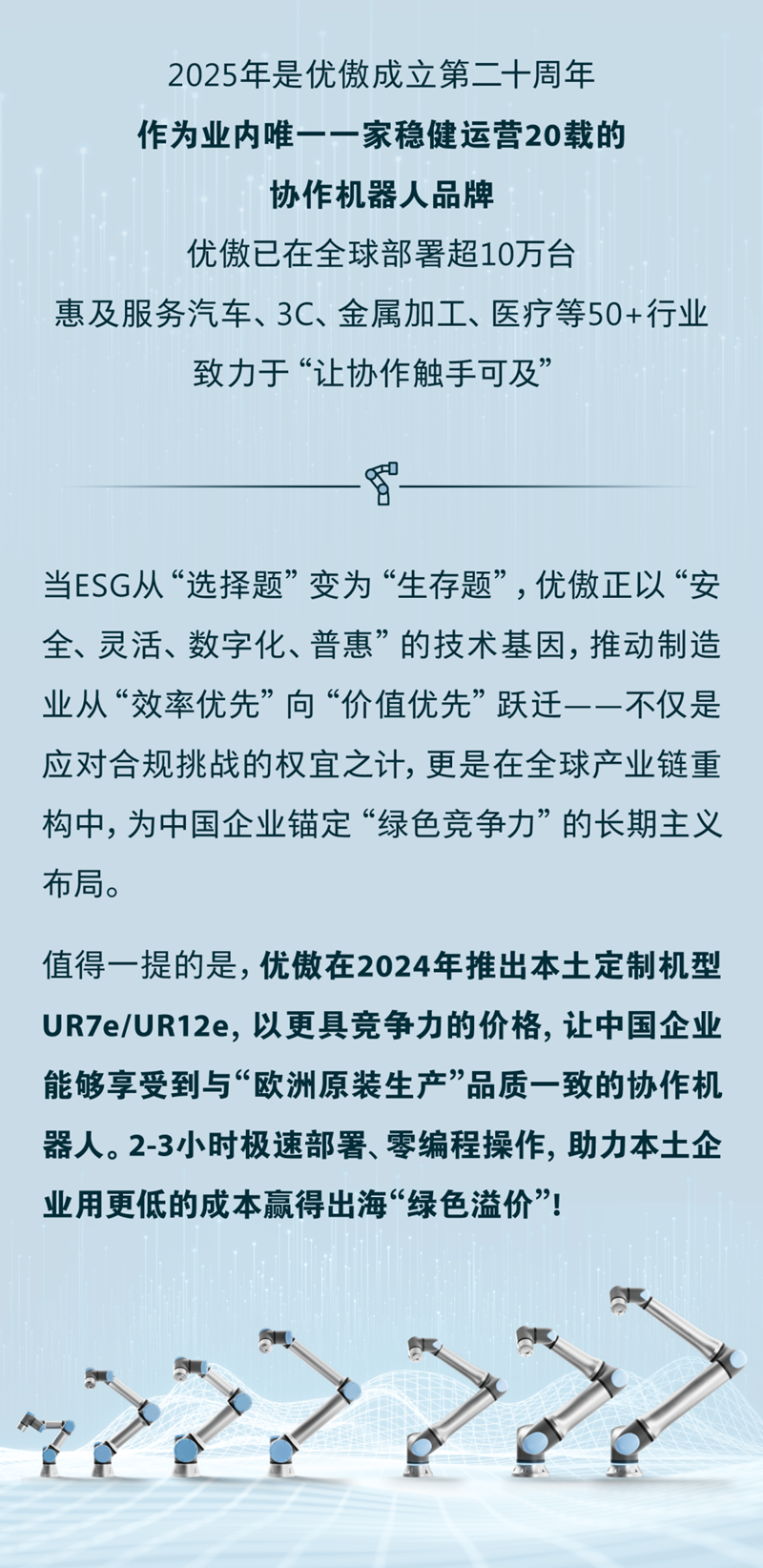 2025年是优傲成立第二十周年

作为业内唯一一家稳健运营20载的

协作机器人品牌

优傲已在全球部署超10万台

惠及服务汽车、3C、金属加工、医疗等50+行业

致力于“让协作触手可及”

当ESG从“选择题”变为“生存题”，优傲正以“安全、灵活、数字化、普惠”的技术基因，推动制造业从“效率优先”向“价值优先”跃迁——不仅是应对合规挑战的权宜之计，更是在全球产业链重构中，为中国企业锚定“绿色竞争力”的长期主义布局。

值得一提的是，优傲在2024年推出本土定制机型UR7e/UR12e，以更具竞争力的价格，让中国企业能够享受到与“欧洲原装生产”品质一致的协作机器人。2-3小时极速部署、零编程操作，助力本土企业用更低的成本赢得出海“绿色溢价”！